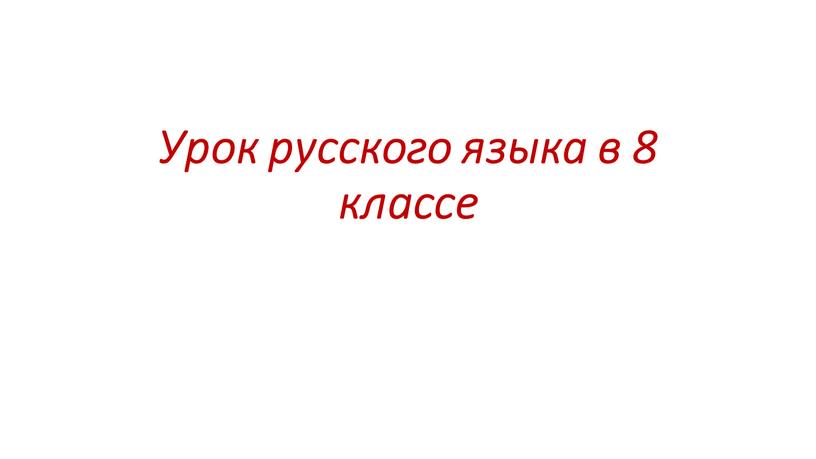 Урок русского языка в 8 классе